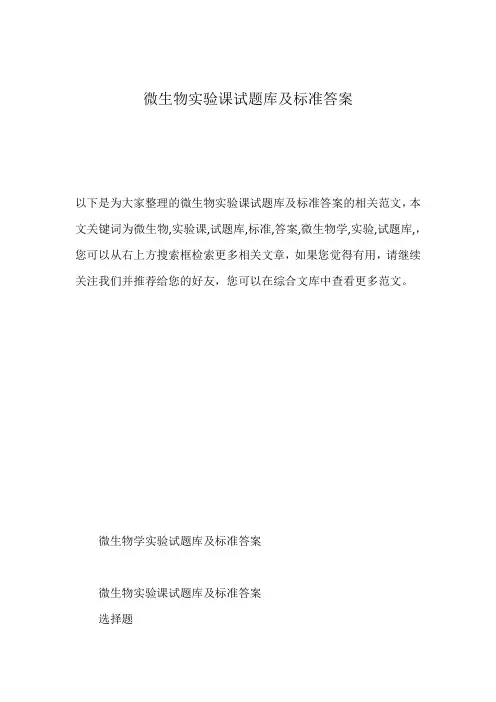 微生物实验课试题库及标准答案

以下是为大家整理的微生物实验课试题库及标准答案的相关范文，本文关键词为微生物,实验课,试题库,标准,答案,微生物学,实验,试题库,，您可以从右上方搜索框检索更多相关文章，如果您觉得有用，请继续关注我们并推荐给您的好友，您可以在综合文库中查看更多范文。

微生物学实验试题库及标准答案

微生物实验课试题库及标准答案

选择题